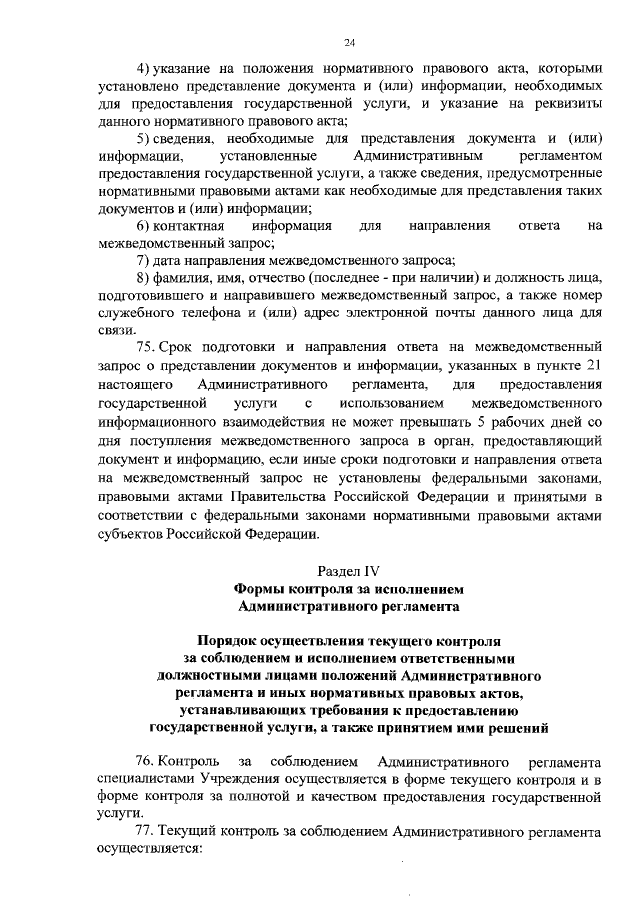 24

4) указание на положения нормативного правового акта, которыми установлено представление документа и (или) информации, необходимых для предоставления государственной услуги, и указание на реквизиты данного нормативного правового акта;

5) сведения, необходимые для представления документа и (или) информации, установленные Административным регламентом предоставления государственной услуги, а также сведения, предусмотренные нормативными правовыми актами как необходимые для представления таких документов и (или) информации;

6) контактная информация для направления ответа на межведомственный запрос;

7) дата направления межведомственного запроса;

8) фамилия, имя, отчество (последнее - при наличии) и должность лица, подготовившего и направившего межведомственный запрос, а также номер служебного телефона и (или) адрес электронной почты данного лица для связи.

75. Срок подготовки и направления ответа на межведомственный запрос о представлении документов и информации, указанных в пункте 21 настоящего Административного регламента, для предоставления государственной услуги с использованием межведомственного информационного взаимодействия не может превышать 5 рабочих дней со дня поступления межведомственного запроса в орган, предоставляющий документ и информацию, если иные сроки подготовки и направления ответа на межведомственный запрос не установлены федеральными законами, правовыми актами Правительства Российской Федерации и принятыми в соответствии с федеральными законами нормативными правовыми актами субъектов Российской Федерации.

Раздел IV
Формы контроля за исполнением Административного регламента

Порядок осуществления текущего контроля за соблюдением и исполнением ответственными должностными лицами положений Административного регламента и иных нормативных правовых актов, устанавливающих требования к предоставлению государственной услуги, а также принятием ими решений

76. Контроль за соблюдением Административного регламента специалистами Учреждения осуществляется в форме текущего контроля и в форме контроля за полнотой и качеством предоставления государственной услуги.

77. Текущий контроль за соблюдением Административного регламента осуществляется: